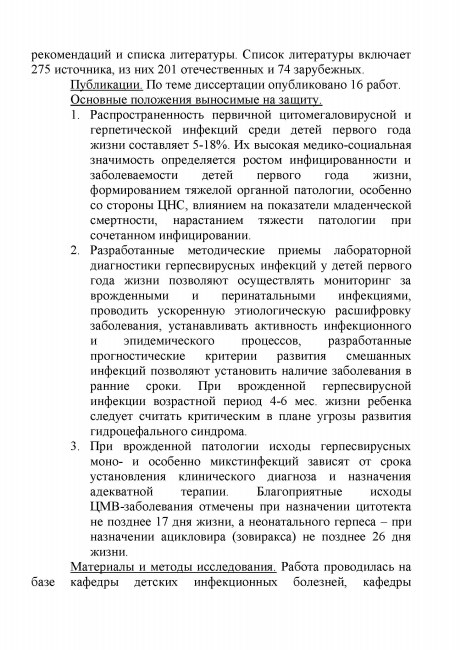 рекомендаций и списка литературы. Список литературы включает 275 источника, из них 201 отечественных и 74 зарубежных.

Публикации. По теме диссертации опубликовано 16 работ.

Основные положения выносимые на защиту.

1. Распространенность первичной цитомегаловирусной и герпетической инфекций среди детей первого года жизни составляет 5-18%. Их высокая медико-социальная значимость определяется ростом инфицированности и заболеваемости детей первого года жизни, формированием тяжелой органной патологии, особенно со стороны ЦНС, влиянием на показатели младенческой смертности, нарастанием тяжести патологии при сочетанном инфицировании.

2. Разработанные методические приемы лабораторной диагностики герпесвирусных инфекций у детей первого года жизни позволяют осуществлять мониторинг за врожденными и перинатальными инфекциями, проводить ускоренную этиологическую расшифровку заболевания, устанавливать активность инфекционного и эпидемического процессов, разработанные прогностические критерии развития смешанных инфекций позволяют установить наличие заболевания в ранние сроки. При врожденной герпесвирусной инфекции возрастной период 4-6 мес. жизни ребенка следует считать критическим в плане угрозы развития гидроцефального синдрома.

3. При врожденной патологии исходы герпесвирусных моно- и особенно микстинфекций зависят от срока установления клинического диагноза и назначения адекватной терапии. Благоприятные исходы ЦМВ-заболевания отмечены при назначении цитотекта не позднее 17 дня жизни, а неонатального герпеса – при назначении ацикловира (зовиракса) не позднее 26 дня жизни.

Материалы и методы исследования. Работа проводилась на базе кафедры детских инфекционных болезней, кафедры